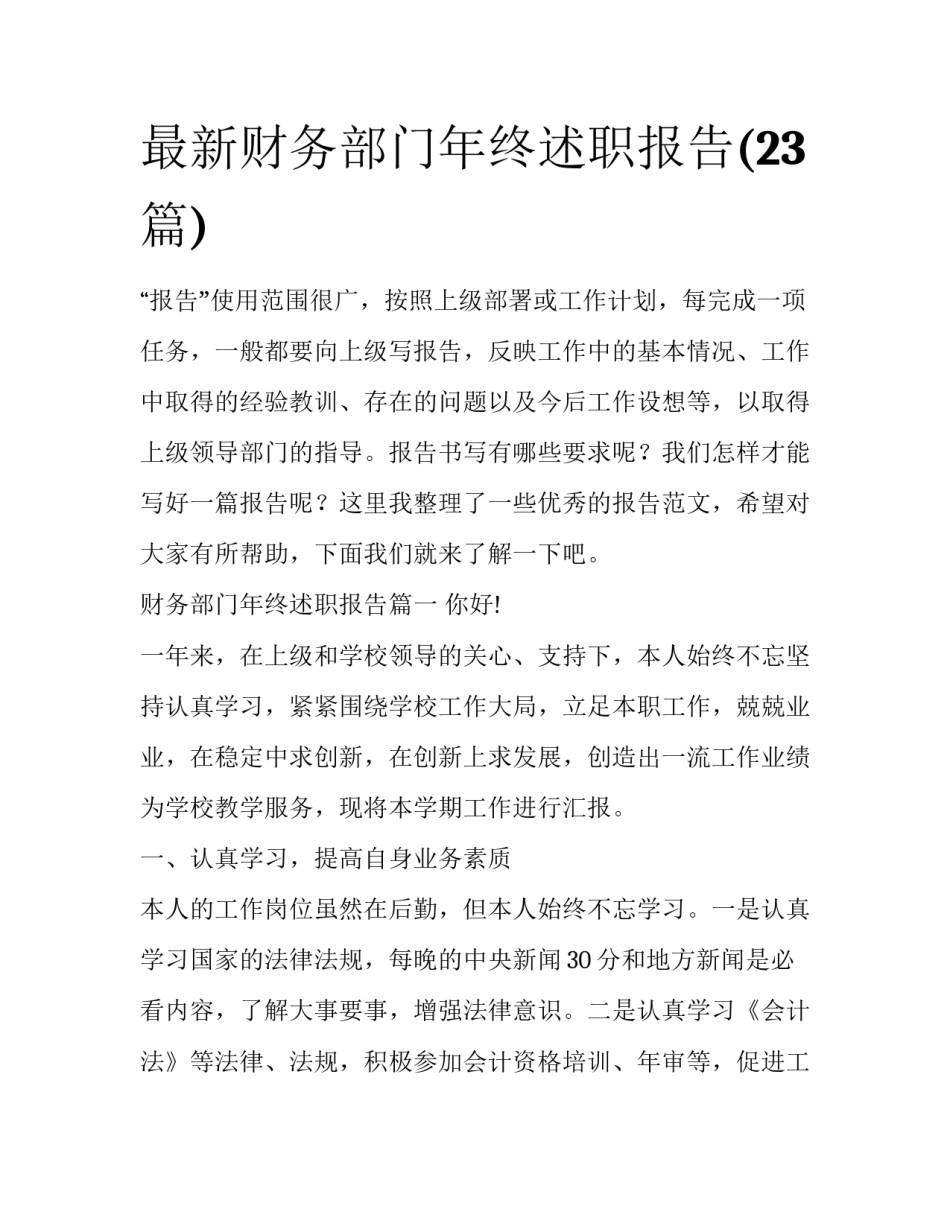 最新财务部门年终述职报告(23篇)

“报告”使用范围很广，按照上级部署或工作计划，每完成一项任务，一般都要向上级写报告，反映工作中的基本情况、工作中取得的经验教训、存在的问题以及今后工作设想等，以取得上级领导部门的指导。报告书写有哪些要求呢？我们怎样才能写好一篇报告呢？这里我整理了一些优秀的报告范文，希望对大家有所帮助，下面我们就来了解一下吧。

财务部门年终述职报告篇一 你好!

一年来，在上级和学校领导的关心、支持下，本人始终不忘坚持认真学习，紧紧围绕学校工作大局，立足本职工作，兢兢业业，在稳定中求创新，在创新上求发展，创造出一流工作业绩为学校教学服务，现将本学期工作进行汇报。

一、认真学习，提高自身业务素质

本人的工作岗位虽然在后勤，但本人始终不忘学习。一是认真学习国家的法律法规，每晚的中央新闻30分和地方新闻是必看内容，了解大事要事，增强法律意识。二是认真学习《会计法》等法律、法规，积极参加会计资格培训、年审等，促进工